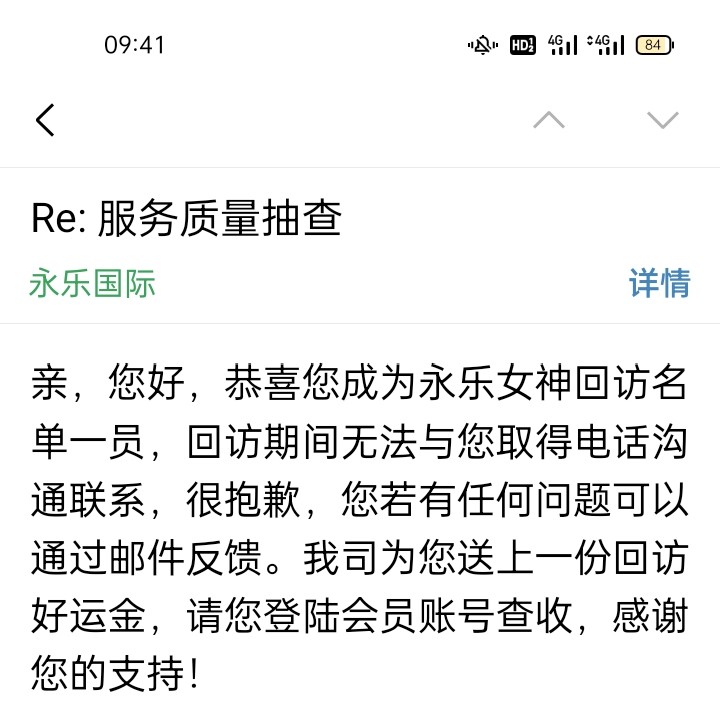 09:41

HD 4G 4G 84

Re: 服务质量抽查

永乐国际

详情

亲，您好，恭喜您成为永乐女神回访名单一员，回访期间无法与您取得电话沟通联系，很抱歉，您若有任何问题可以通过邮件反馈。我司为您送上一份回访好运金，请您登陆会员账号查收，感谢您的支持！